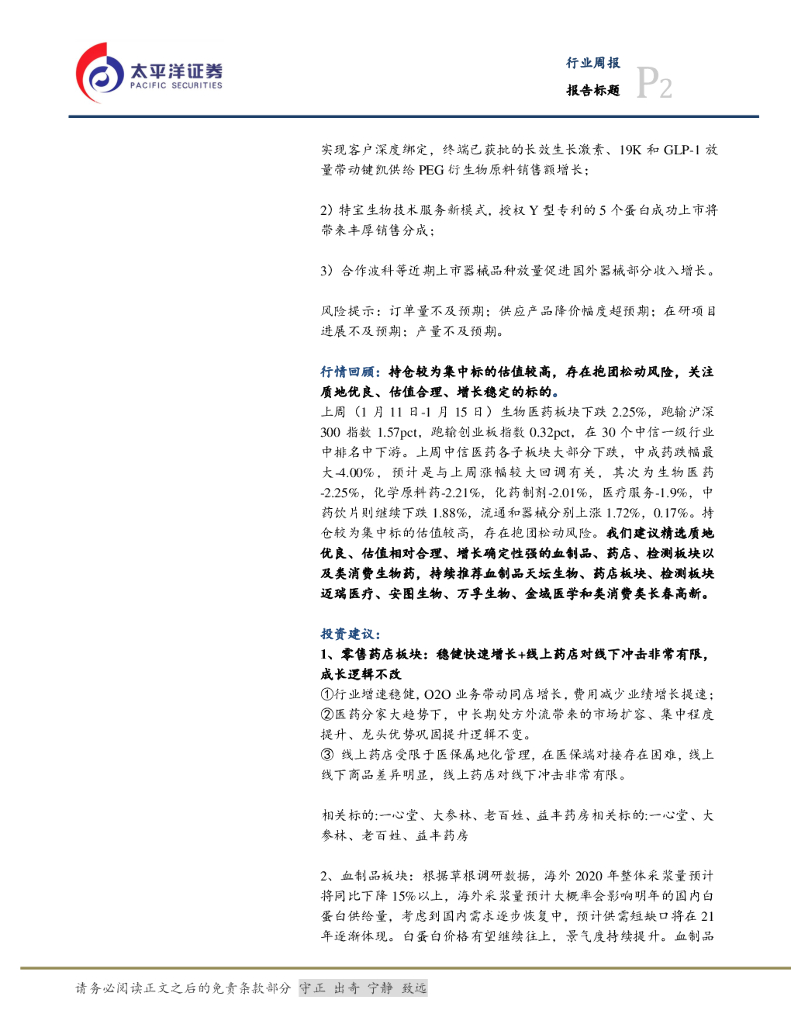 太平洋证券
PACIFIC SECURITIES

行业周报
报告标题 P2

实现客户深度绑定，终端已获批的长效生长激素、19K 和 GLP-1 放量带动键凯供给 PEG 衍生物原料销售额增长；

2) 特宝生物技术服务新模式，授权 Y 型专利的 5 个蛋白成功上市将带来丰厚销售分成；

3) 合作波科等近期上市器械品种放量促进国外器械部分收入增长。

风险提示：订单量不及预期；供应产品降价幅度超预期；在研项目进展不及预期；产量不及预期。

行情回顾：持仓较为集中标的估值较高，存在抱团松动风险，关注质地优良、估值合理、增长稳定的标的。

上周（1 月 11 日-1 月 15 日）生物医药板块下跌 2.25%，跑输沪深 300 指数 1.57pct，跑输创业板指数 0.32pct，在 30 个中信一级行业中排名中下游。上周中信医药各子板块大部分下跌，中成药跌幅最大-4.00%，预计是与上周涨幅较大回调有关，其次为生物医药-2.25%，化学原料药-2.21%，化药制剂-2.01%，医疗服务-1.9%，中药饮片则继续下跌 1.88%，流通和器械分别上涨 1.72%，0.17%。持仓较为集中标的估值较高，存在抱团松动风险。我们建议精选质地优良、估值相对合理、增长确定性强的血制品、药店、检测板块以及类消费生物药，持续推荐血制品天坛生物、药店板块、检测板块迈瑞医疗、安图生物、万孚生物、金域医学和类消费类长春高新。

投资建议：
1、零售药店板块：稳健快速增长+线上药店对线下冲击非常有限，成长逻辑不改
①行业增速稳健，O2O 业务带动同店增长，费用减少业绩增长提速；
②医药分家大趋势下，中长期处方外流带来的市场扩容、集中程度提升、龙头优势巩固提升逻辑不变。
③ 线上药店受限于医保属地化管理，在医保端对接存在困难，线上线下商品差异明显，线上药店对线下冲击非常有限。

相关标的:一心堂、大参林、老百姓、益丰药房相关标的:一心堂、大参林、老百姓、益丰药房

2、血制品板块：根据草根调研数据，海外 2020 年整体采浆量预计将同比下降 15%以上，海外采浆量预计大概率会影响明年的国内白蛋白供给量，考虑到国内需求逐步恢复中，预计供需短缺口将在 21 年逐渐体现。白蛋白价格有望继续往上，景气度持续提升。血制品

请务必阅读正文之后的免责条款部分 守正 出奇 宁静 致远